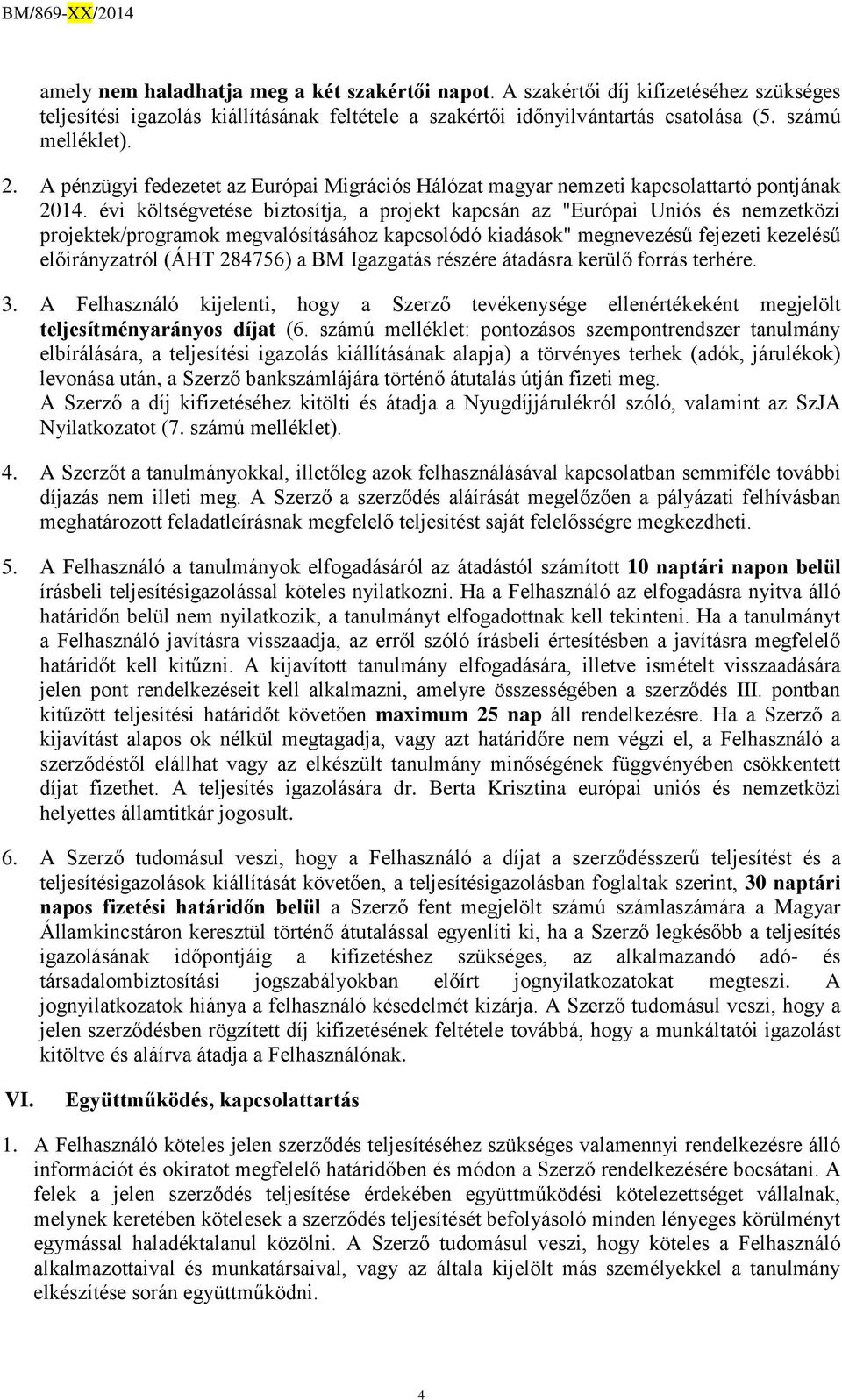 BM/869-XX/2014

amely nem haladhatja meg a két szakértői napot. A szakértői díj kifizetéséhez szükséges teljesítési igazolás kiállításának feltétele a szakértői időnyilvántartás csatolása (5. számú melléklet).

2. A pénzügyi fedezetet az Európai Migrációs Hálózat magyar nemzeti kapcsolattartó pontjának 2014. évi költségvetése biztosítja, a projekt kapcsán az "Európai Uniós és nemzetközi projektek/programok megvalósításához kapcsolódó kiadások" megnevezésű fejezeti kezelésű előirányzatról (ÁHT 284756) a BM Igazgatás részére átadásra kerülő forrás terhére.

3. A Felhasználó kijelenti, hogy a Szerző tevékenysége ellenértékeként megjelölt teljesítményarányos díjat (6. számú melléklet: pontozásos szempontrendszer tanulmány elbírálására, a teljesítési igazolás kiállításának alapja) a törvényes terhek (adók, járulékok) levonása után, a Szerző bankszámlájára történő átutalás útján fizeti meg.
A Szerző a díj kifizetéséhez kitölti és átadja a Nyugdíjjárulékról szóló, valamint az SzJA Nyilatkozatot (7. számú melléklet).

4. A Szerzőt a tanulmányokkal, illetőleg azok felhasználásával kapcsolatban semmiféle további díjazás nem illeti meg. A Szerző a szerződés aláírását megelőzően a pályázati felhívásban meghatározott feladatleírásnak megfelelő teljesítést saját felelősségre megkezdheti.

5. A Felhasználó a tanulmányok elfogadásáról az átadástól számított 10 naptári napon belül írásbeli teljesítésigazolással köteles nyilatkozni. Ha a Felhasználó az elfogadásra nyitva álló határidőn belül nem nyilatkozik, a tanulmányt elfogadottnak kell tekinteni. Ha a tanulmányt a Felhasználó javításra visszaadja, az erről szóló írásbeli értesítésben a javításra megfelelő határidőt kell kitűzni. A kijavított tanulmány elfogadására, illetve ismételt visszaadására jelen pont rendelkezéseit kell alkalmazni, amelyre összességében a szerződés III. pontban kitűzött teljesítési határidőt követően maximum 25 nap áll rendelkezésre. Ha a Szerző a kijavítást alapos ok nélkül megtagadja, vagy azt határidőre nem végzi el, a Felhasználó a szerződéstől elállhat vagy az elkészült tanulmány minőségének függvényében csökkentett díjat fizethet. A teljesítés igazolására dr. Berta Krisztina európai uniós és nemzetközi helyettes államtitkár jogosult.

6. A Szerző tudomásul veszi, hogy a Felhasználó a díjat a szerződésszerű teljesítést és a teljesítésigazolások kiállítását követően, a teljesítésigazolásban foglaltak szerint, 30 naptári napos fizetési határidőn belül a Szerző fent megjelölt számú számlaszámára a Magyar Államkincstáron keresztül történő átutalással egyenlíti ki, ha a Szerző legkésőbb a teljesítés igazolásának időpontjáig a kifizetéshez szükséges, az alkalmazandó adó- és társadalombiztosítási jogszabályokban előírt jognyilatkozatokat megteszi. A jognyilatkozatok hiánya a felhasználó késedelmét kizárja. A Szerző tudomásul veszi, hogy a jelen szerződésben rögzített díj kifizetésének feltétele továbbá, hogy a munkáltatói igazolást kitöltve és aláírva átadja a Felhasználónak.

VI. Együttműködés, kapcsolattartás

1. A Felhasználó köteles jelen szerződés teljesítéséhez szükséges valamennyi rendelkezésre álló információt és okiratot megfelelő határidőben és módon a Szerző rendelkezésére bocsátani. A felek a jelen szerződés teljesítése érdekében együttműködési kötelezettséget vállalnak, melynek keretében kötelesek a szerződés teljesítését befolyásoló minden lényeges körülményt egymással haladéktalanul közölni. A Szerző tudomásul veszi, hogy köteles a Felhasználó alkalmazottaival és munkatársaival, vagy az általa kijelölt más személyekkel a tanulmány elkészítése során együttműködni.

4